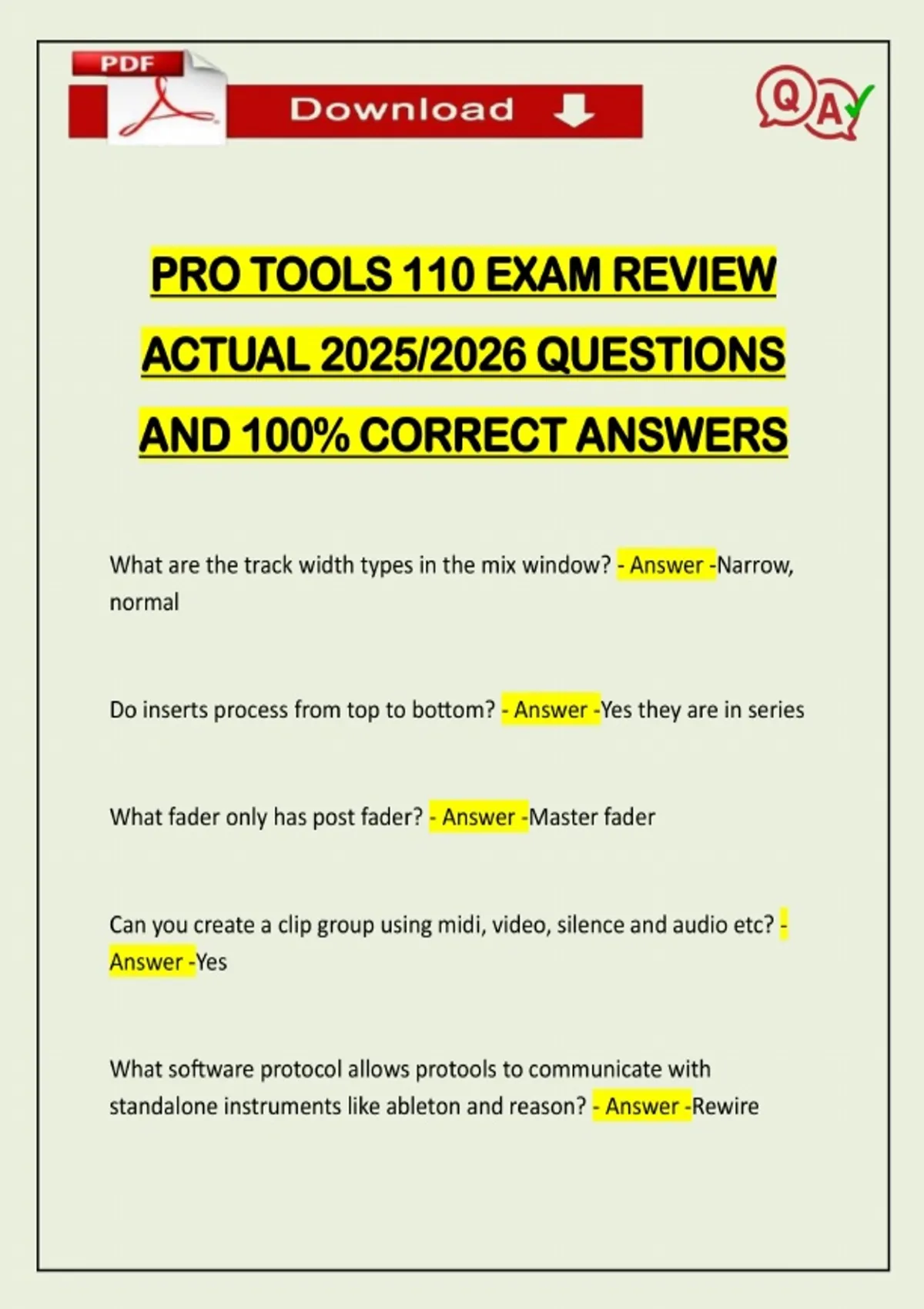 PDF

Download

Q A

PRO TOOLS 110 EXAM REVIEW ACTUAL 2025/2026 QUESTIONS AND 100% CORRECT ANSWERS

What are the track width types in the mix window? - Answer -Narrow, normal

Do inserts process from top to bottom? - Answer -Yes they are in series

What fader only has post fader? - Answer -Master fader

Can you create a clip group using midi, video, silence and audio etc? - Answer -Yes

What software protocol allows protools to communicate with standalone instruments like ableton and reason? - Answer -Rewire